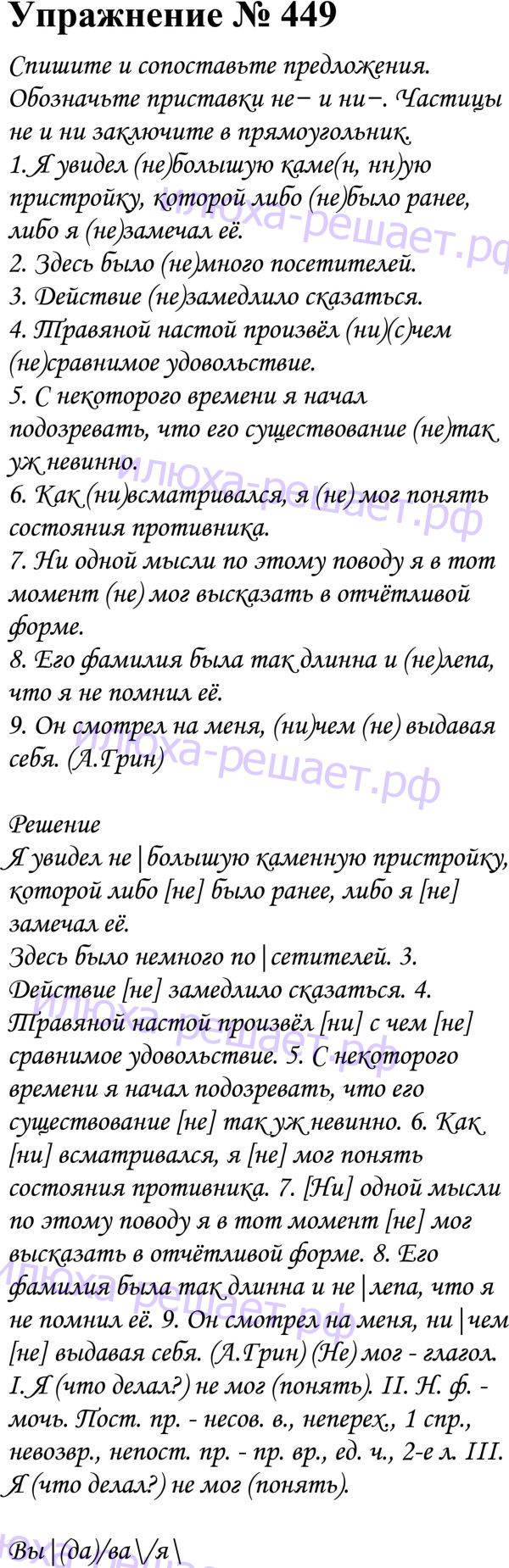 Упражнение № 449

Спишите и сопоставьте предложения. Обозначьте приставки не− и ни−. Частицы не и ни заключите в прямоугольник.

1. Я увидел (не)большую каме(н, нн)ую пристройку, которой либо (не)было ранее, либо я (не)замечал её.
2. Здесь было (не)много посетителей.
3. Действие (не)замедлило сказаться.
4. Травяной настой произвёл (ни)(с)чем (не)сравнимое удовольствие.
5. С некоторого времени я начал подозревать, что его существование (не)так уж невинно.
6. Как (ни)всматривался, я (не) мог понять состояния противника.
7. Ни одной мысли по этому поводу я в тот момент (не) мог высказать в отчётливой форме.
8. Его фамилия была так длинна и (не)лепа, что я не помнил её.
9. Он смотрел на меня, (ни)чем (не) выдавая себя. (А.Грин)

Решение

Я увидел не|большую каменную пристройку, которой либо [не] было ранее, либо я [не] замечал её.

Здесь было немного по|сетителей. 3. Действие [не] замедлило сказаться. 4. Травяной настой произвёл [ни] с чем [не] сравнимое удовольствие. 5. С некоторого времени я начал подозревать, что его существование [не] так уж невинно. 6. Как [ни] всматривался, я [не] мог понять состояния противника. 7. [Ни] одной мысли по этому поводу я в тот момент [не] мог высказать в отчётливой форме. 8. Его фамилия была так длинна и не|лепа, что я не помнил её. 9. Он смотрел на меня, ни|чем [не] выдавая себя. (А.Грин) (Не) мог - глагол. I. Я (что делал?) не мог (понять). II. Н. ф. - мочь. Пост. пр. - несов. в., неперех., 1 спр., невозвр., непост. пр. - пр. вр., ед. ч., 2-е л. III. Я (что делал?) не мог (понять).

Вы|(да)/ва\/я\

илюха-решает.рф